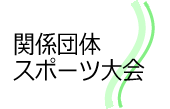 関係団体
スポーツ大会